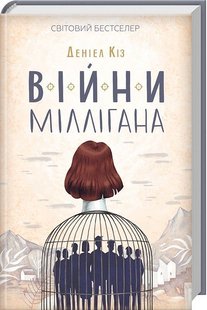 СВІТОВИЙ БЕСТСЕЛЕР

Деніел Кіз

ВІЙНИ МІЛЛІГАНА